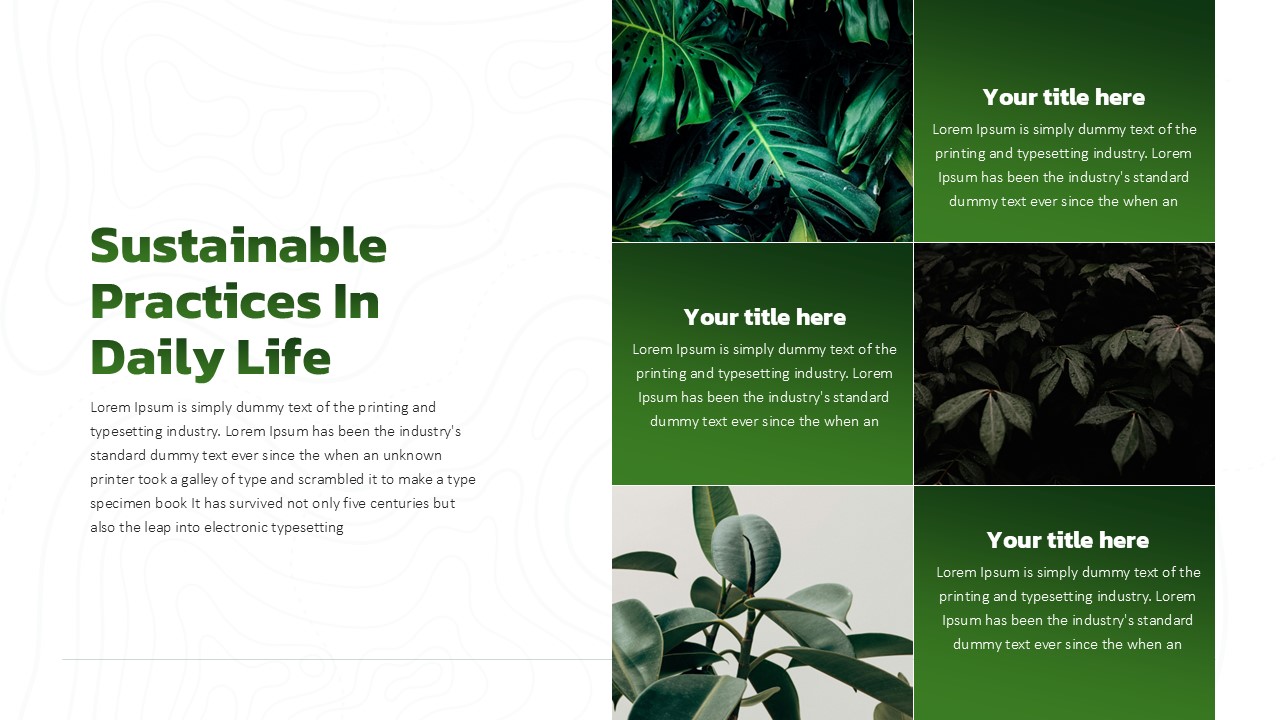 Sustainable Practices In Daily Life

Lorem Ipsum is simply dummy text of the printing and typesetting industry. Lorem Ipsum has been the industry's standard dummy text ever since the when an unknown printer took a galley of type and scrambled it to make a type specimen book It has survived not only five centuries but also the leap into electronic typesetting

Your title here

Lorem Ipsum is simply dummy text of the printing and typesetting industry. Lorem Ipsum has been the industry's standard dummy text ever since the when an

Your title here

Lorem Ipsum is simply dummy text of the printing and typesetting industry. Lorem Ipsum has been the industry's standard dummy text ever since the when an

Your title here

Lorem Ipsum is simply dummy text of the printing and typesetting industry. Lorem Ipsum has been the industry's standard dummy text ever since the when an